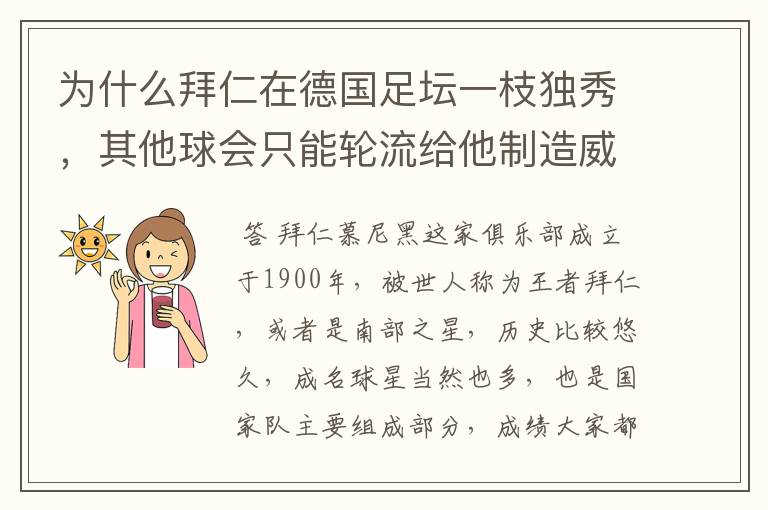 为什么拜仁在德国足坛一枝独秀，其他球会只能轮流给他制造威

答 拜仁慕尼黑这家俱乐部成立于1900年，被世人称为王者拜仁，或者是南部之星，历史比较悠久，成名球星当然也多，也是国家队主要组成部分，成绩大家都